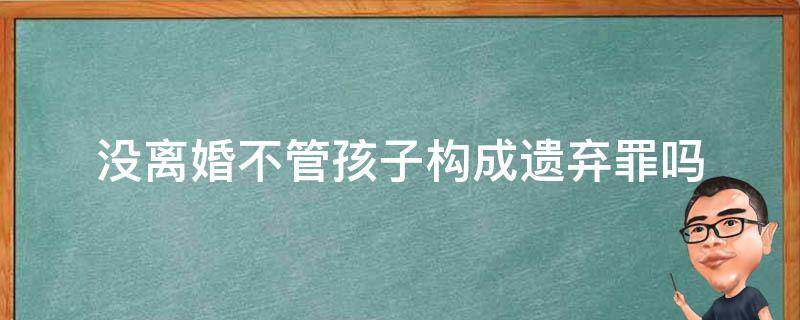 没离婚不管孩子构成遗弃罪吗